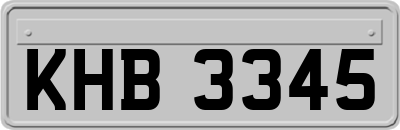 KHB 3345